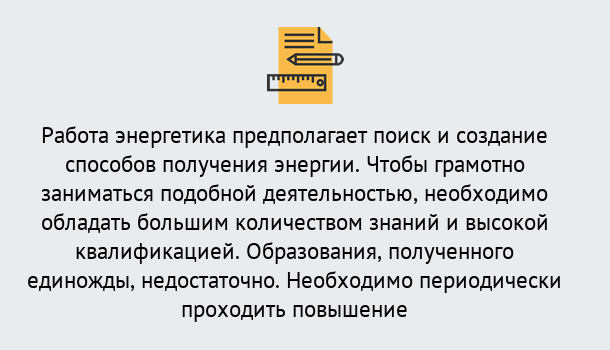 Работа энергетика предполагает поиск и создание способов получения энергии. Чтобы грамотно заниматься подобной деятельностью, необходимо обладать большим количеством знаний и высокой квалификацией. Образования, полученного единожды, недостаточно. Необходимо периодически проходить повышение